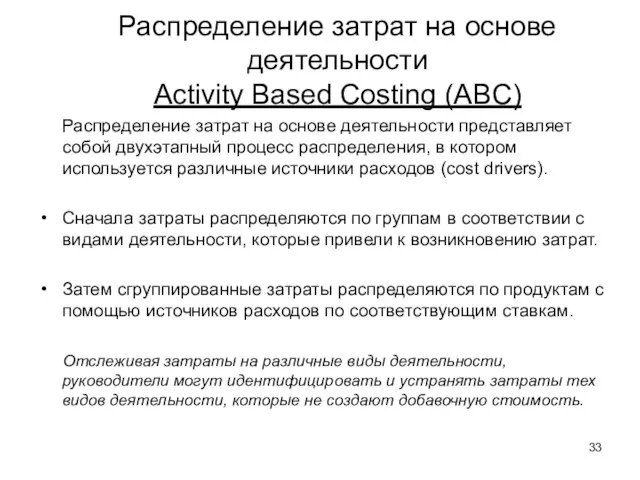 Распределение затрат на основе деятельности
Activity Based Costing (ABC)

Распределение затрат на основе деятельности представляет собой двухэтапный процесс распределения, в котором используется различные источники расходов (cost drivers).

• Сначала затраты распределяются по группам в соответствии с видами деятельности, которые привели к возникновению затрат.

• Затем сгруппированные затраты распределяются по продуктам с помощью источников расходов по соответствующим ставкам.

Отслеживая затраты на различные виды деятельности, руководители могут идентифицировать и устранять затраты тех видов деятельности, которые не создают добавочную стоимость.

33